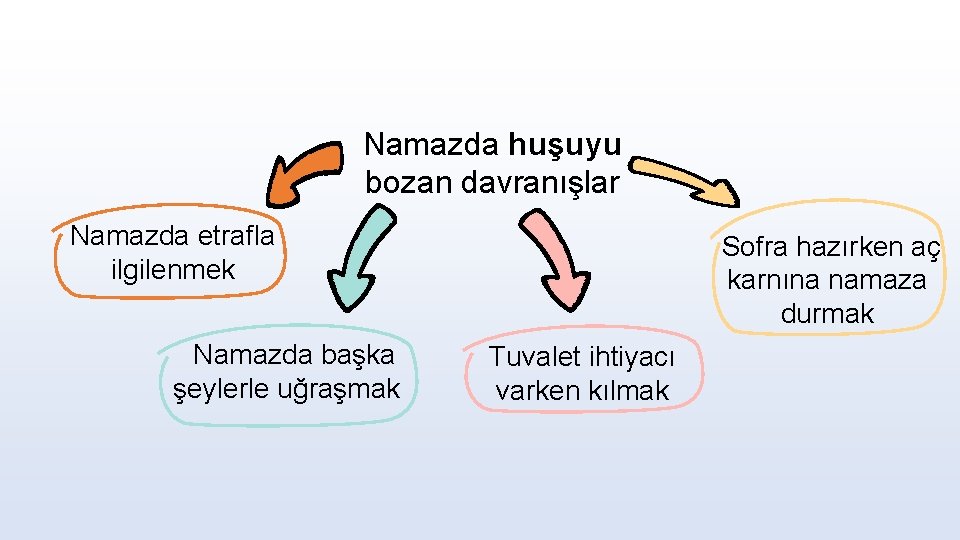 Namazda huşuyu bozan davranışlar

Namazda etrafla ilgilenmek

Namazda başka şeylerle uğraşmak

Tuvalet ihtiyacı varken kılmak

Sofra hazırken aç karnına namaza durmak